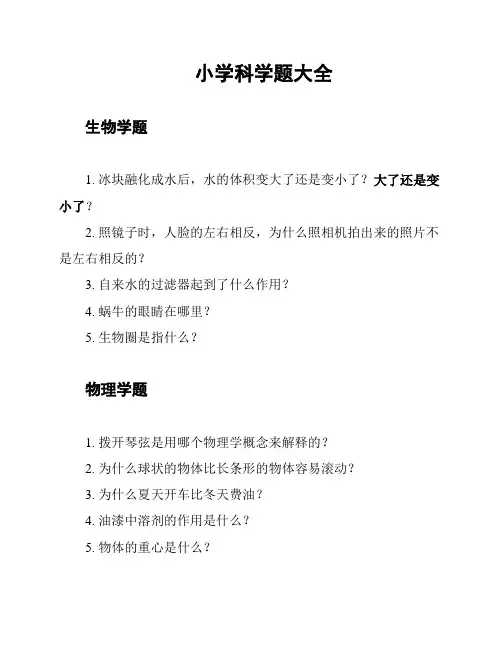 小学科学题大全

生物学题

1. 冰块融化成水后，水的体积变大了还是变小了？大了还是变小了？

2. 照镜子时，人脸的左右相反，为什么照相机拍出来的照片不是左右相反的？

3. 自来水的过滤器起到了什么作用？

4. 蜗牛的眼睛在哪里？

5. 生物圈是指什么？

物理学题

1. 拨开琴弦是用哪个物理学概念来解释的？

2. 为什么球状的物体比长条形的物体容易滚动？

3. 为什么夏天开车比冬天费油？

4. 油漆中溶剂的作用是什么？

5. 物体的重心是什么？